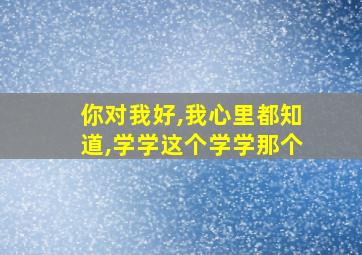 你对我好,我心里都知道,学学这个学学那个